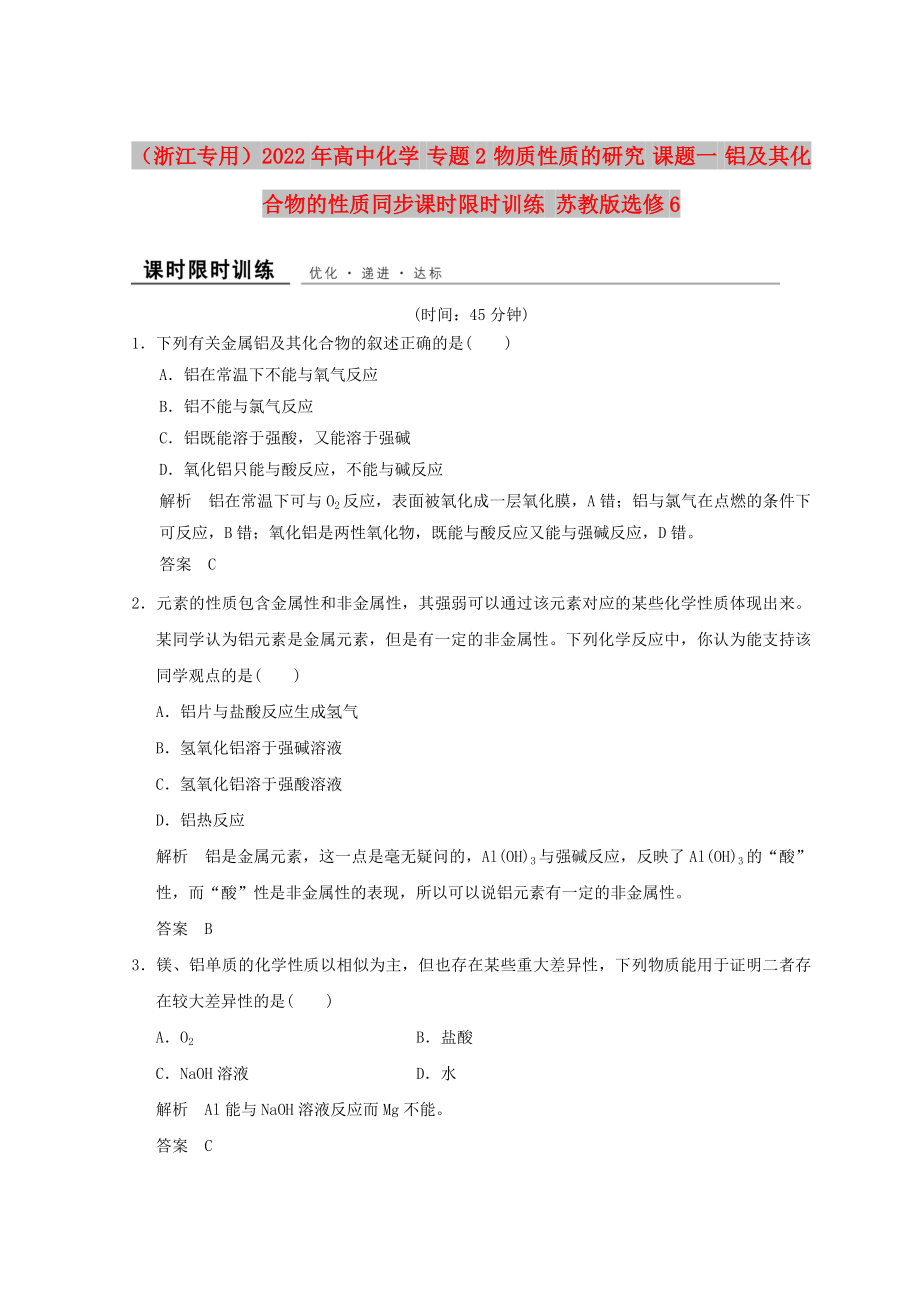 （浙江专用）2022年高中化学 专题2 物质性质的研究 课题一 铝及其化合物的性质同步课时限时训练 苏教版选修6

课时限时训练 优化 · 递进 · 达标

(时间：45分钟)

1．下列有关金属铝及其化合物的叙述正确的是(　　)

A．铝在常温下不能与氧气反应

B．铝不能与氯气反应

C．铝既能溶于强酸，又能溶于强碱

D．氧化铝只能与酸反应，不能与碱反应

解析　铝在常温下可与$O_2$反应，表面被氧化成一层氧化膜，A错；铝与氯气在点燃的条件下可反应，B错；氧化铝是两性氧化物，既能与酸反应又能与强碱反应，D错。

答案　C

2．元素的性质包含金属性和非金属性，其强弱可以通过该元素对应的某些化学性质体现出来。某同学认为铝元素是金属元素，但是有一定的非金属性。下列化学反应中，你认为能支持该同学观点的是(　　)

A．铝片与盐酸反应生成氢气

B．氢氧化铝溶于强碱溶液

C．氢氧化铝溶于强酸溶液

D．铝热反应

解析　铝是金属元素，这一点是毫无疑问的，$Al(OH)_3$与强碱反应，反映了$Al(OH)_3$的“酸”性，而“酸”性是非金属性的表现，所以可以说铝元素有一定的非金属性。

答案　B

3．镁、铝单质的化学性质以相似为主，但也存在某些重大差异性，下列物质能用于证明二者存在较大差异性的是(　　)

A．$O_2$

B．盐酸

C．NaOH溶液

D．水

解析　Al能与NaOH溶液反应而Mg不能。

答案　C